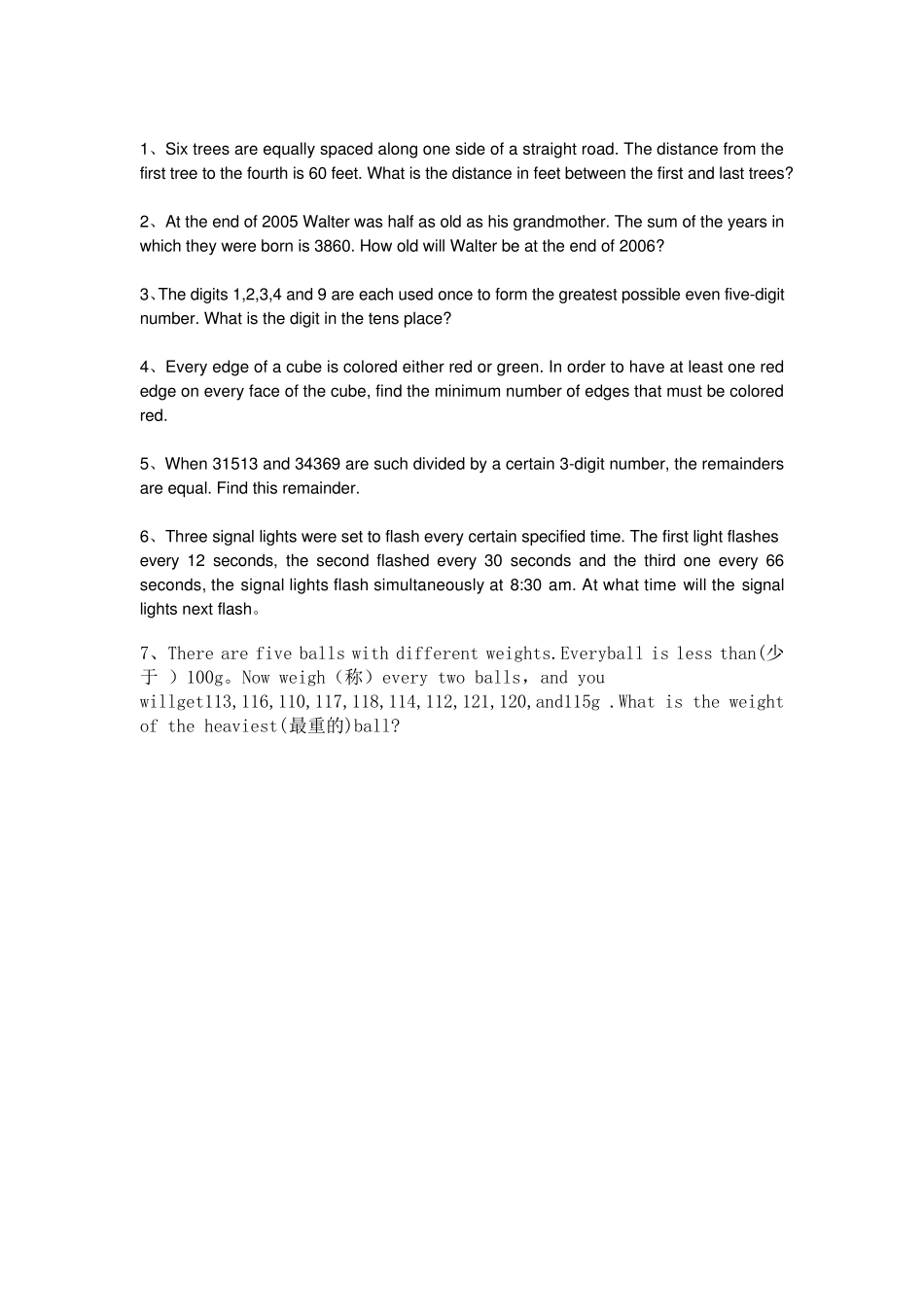 1、Six trees are equally spaced along one side of a straight road. The distance from the first tree to the fourth is 60 feet. What is the distance in feet between the first and last trees?

2、At the end of 2005 Walter was half as old as his grandmother. The sum of the years in which they were born is 3860. How old will Walter be at the end of 2006?

3、The digits 1,2,3,4 and 9 are each used once to form the greatest possible even five-digit number. What is the digit in the tens place?

4、Every edge of a cube is colored either red or green. In order to have at least one red edge on every face of the cube, find the minimum number of edges that must be colored red.

5、When 31513 and 34369 are such divided by a certain 3-digit number, the remainders are equal. Find this remainder.

6、Three signal lights were set to flash every certain specified time. The first light flashes every 12 seconds, the second flashed every 30 seconds and the third one every 66 seconds, the signal lights flash simultaneously at 8:30 am. At what time will the signal lights next flash。

7、There are five balls with different weights.Everyball is less than(少于 ) 100g。Now weigh（称）every two balls，and you willget113,116,110,117,118,114,112,121,120,and115g .What is the weight of the heaviest(最重的)ball?